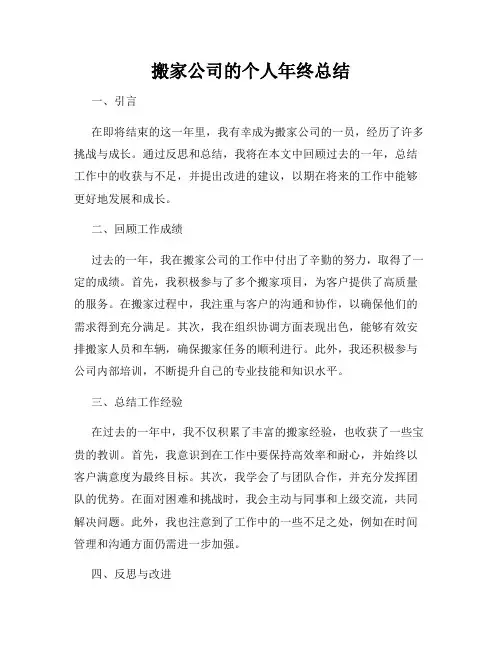 搬家公司的个人年终总结

一、引言

在即将结束的这一年里，我有幸成为搬家公司的一员，经历了许多挑战与成长。通过反思和总结，我将在本文中回顾过去的一年，总结工作中的收获与不足，并提出改进的建议，以期在将来的工作中能够更好地发展和成长。

二、回顾工作成绩

过去的一年，我在搬家公司的工作中付出了辛勤的努力，取得了一定的成绩。首先，我积极参与了多个搬家项目，为客户提供了高质量的服务。在搬家过程中，我注重与客户的沟通和协作，以确保他们的需求得到充分满足。其次，我在组织协调方面表现出色，能够有效安排搬家人员和车辆，确保搬家任务的顺利进行。此外，我还积极参与公司内部培训，不断提升自己的专业技能和知识水平。

三、总结工作经验

在过去的一年中，我不仅积累了丰富的搬家经验，也收获了一些宝贵的教训。首先，我意识到在工作中要保持高效率和耐心，并始终以客户满意度为最终目标。其次，我学会了与团队合作，并充分发挥团队的优势。在面对困难和挑战时，我会主动与同事和上级交流，共同解决问题。此外，我也注意到了工作中的一些不足之处，例如在时间管理和沟通方面仍需进一步加强。

四、反思与改进